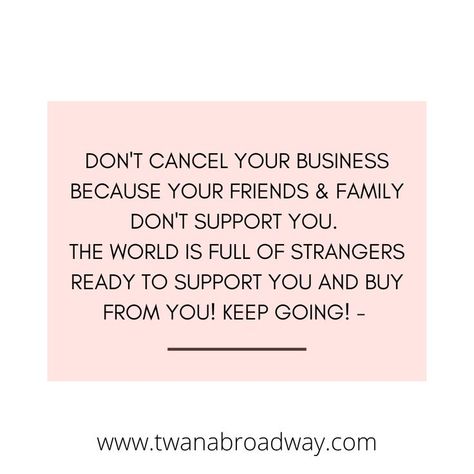 DON'T CANCEL YOUR BUSINESS BECAUSE YOUR FRIENDS & FAMILY DON'T SUPPORT YOU.
THE WORLD IS FULL OF STRANGERS READY TO SUPPORT YOU AND BUY FROM YOU! KEEP GOING! -

www.twanabroadway.com